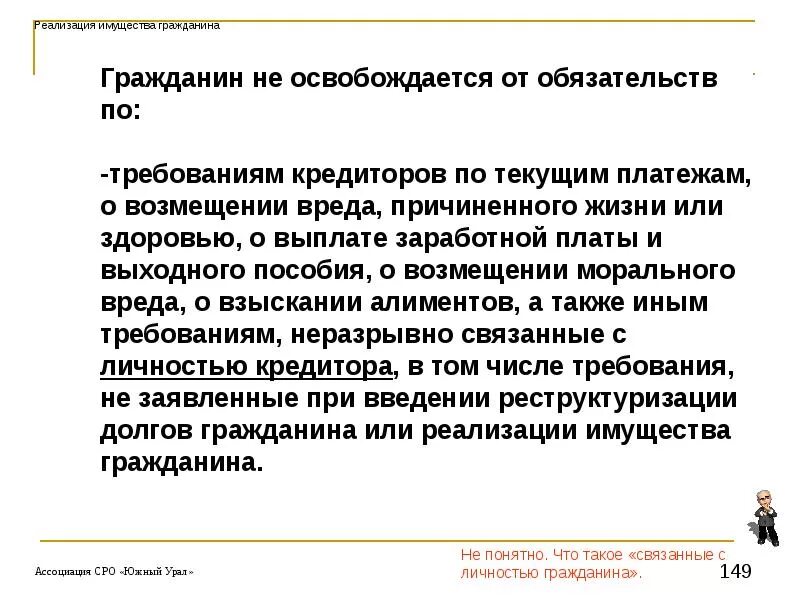 Реализация имущества гражданина

Гражданин не освобождается от обязательств по:

-требованиям кредиторов по текущим платежам, о возмещении вреда, причиненного жизни или здоровью, о выплате заработной платы и выходного пособия, о возмещении морального вреда, о взыскании алиментов, а также иным требованиям, неразрывно связанные с личностью кредитора, в том числе требования, не заявленные при введении реструктуризации долгов гражданина или реализации имущества гражданина.

Ассоциация СРО «Южный Урал»

Не понятно. Что такое «связанные с личностью гражданина».

149